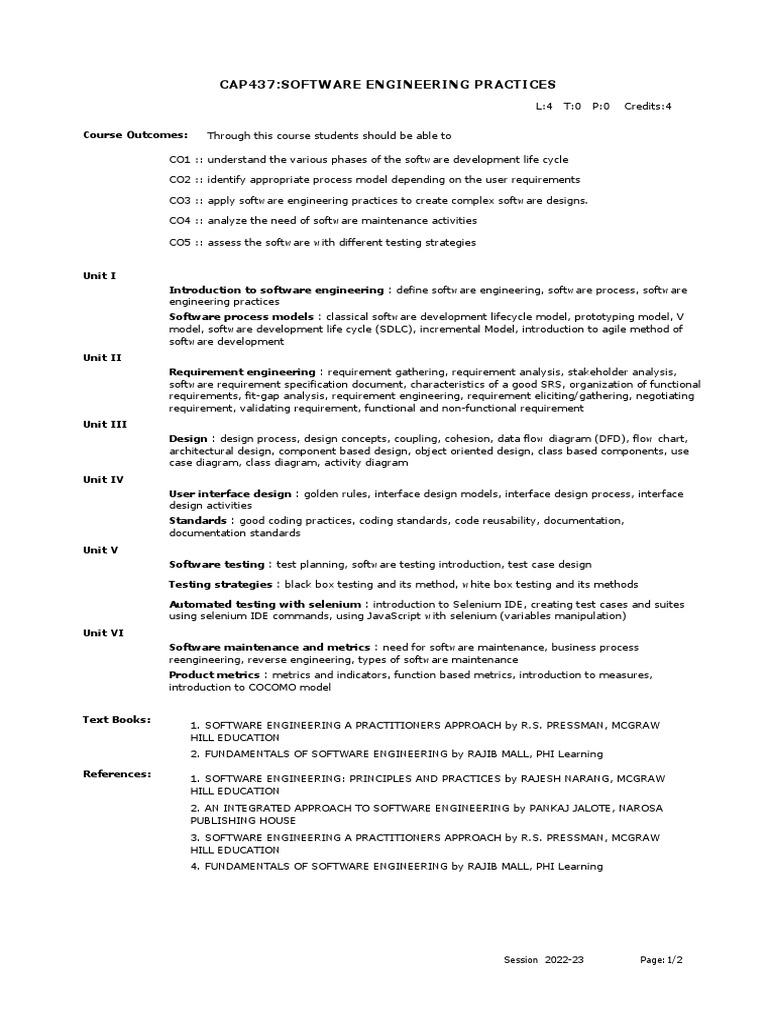 CAP437:SOFTWARE ENGINEERING PRACTICES

L:4 T:0 P:0 Credits:4

Course Outcomes: Through this course students should be able to

CO1 :: understand the various phases of the software development life cycle

CO2 :: identify appropriate process model depending on the user requirements

CO3 :: apply software engineering practices to create complex software designs.

CO4 :: analyze the need of software maintenance activities

CO5 :: assess the software with different testing strategies

Unit I

Introduction to software engineering : define software engineering, software process, software engineering practices

Software process models : classical software development lifecycle model, prototyping model, V model, software development life cycle (SDLC), incremental Model, introduction to agile method of software development

Unit II

Requirement engineering : requirement gathering, requirement analysis, stakeholder analysis, software requirement specification document, characteristics of a good SRS, organization of functional requirements, fit-gap analysis, requirement engineering, requirement eliciting/gathering, negotiating requirement, validating requirement, functional and non-functional requirement

Unit III

Design : design process, design concepts, coupling, cohesion, data flow diagram (DFD), flow chart, architectural design, component based design, object oriented design, class based components, use case diagram, class diagram, activity diagram

Unit IV

User interface design : golden rules, interface design models, interface design process, interface design activities

Standards : good coding practices, coding standards, code reusability, documentation, documentation standards

Unit V

Software testing : test planning, software testing introduction, test case design

Testing strategies : black box testing and its method, white box testing and its methods

Automated testing with selenium : introduction to Selenium IDE, creating test cases and suites using selenium IDE commands, using JavaScript with selenium (variables manipulation)

Unit VI

Software maintenance and metrics : need for software maintenance, business process reengineering, reverse engineering, types of software maintenance

Product metrics : metrics and indicators, function based metrics, introduction to measures, introduction to COCOMO model

Text Books:

1. SOFTWARE ENGINEERING A PRACTITIONERS APPROACH by R.S. PRESSMAN, MCGRAW HILL EDUCATION

2. FUNDAMENTALS OF SOFTWARE ENGINEERING by RAJIB MALL, PHI Learning

References:

1. SOFTWARE ENGINEERING: PRINCIPLES AND PRACTICES by RAJESH NARANG, MCGRAW HILL EDUCATION

2. AN INTEGRATED APPROACH TO SOFTWARE ENGINEERING by PANKAJ JALOTE, NAROSA PUBLISHING HOUSE

3. SOFTWARE ENGINEERING A PRACTITIONERS APPROACH by R.S. PRESSMAN, MCGRAW HILL EDUCATION

4. FUNDAMENTALS OF SOFTWARE ENGINEERING by RAJIB MALL, PHI Learning

Session 2022-23

Page:1/2